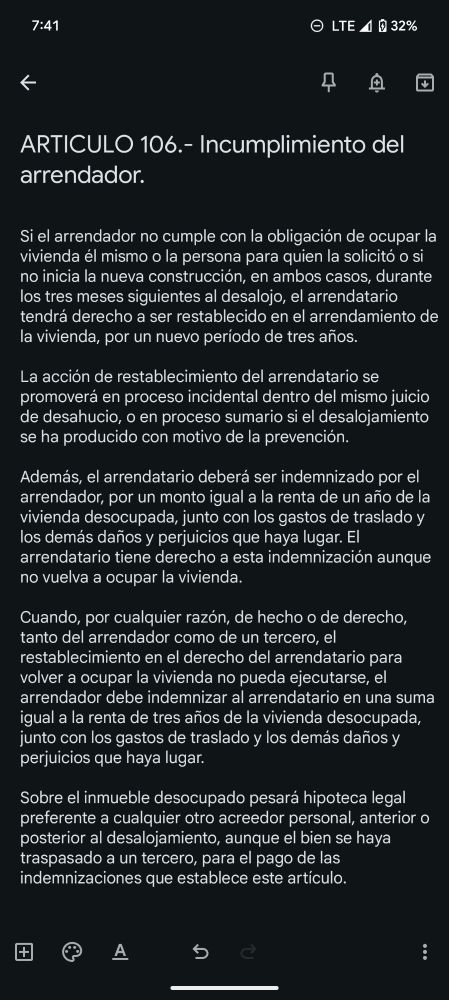 7:41
LTE 32%

ARTICULO 106.- Incumplimiento del arrendador.

Si el arrendador no cumple con la obligación de ocupar la vivienda él mismo o la persona para quien la solicitó o si no inicia la nueva construcción, en ambos casos, durante los tres meses siguientes al desalojo, el arrendatario tendrá derecho a ser restablecido en el arrendamiento de la vivienda, por un nuevo período de tres años.

La acción de restablecimiento del arrendatario se promoverá en proceso incidental dentro del mismo juicio de desahucio, o en proceso sumario si el desalojamiento se ha producido con motivo de la prevención.

Además, el arrendatario deberá ser indemnizado por el arrendador, por un monto igual a la renta de un año de la vivienda desocupada, junto con los gastos de traslado y los demás daños y perjuicios que haya lugar. El arrendatario tiene derecho a esta indemnización aunque no vuelva a ocupar la vivienda.

Cuando, por cualquier razón, de hecho o de derecho, tanto del arrendador como de un tercero, el restablecimiento en el derecho del arrendatario para volver a ocupar la vivienda no pueda ejecutarse, el arrendador debe indemnizar al arrendatario en una suma igual a la renta de tres años de la vivienda desocupada, junto con los gastos de traslado y los demás daños y perjuicios que haya lugar.

Sobre el inmueble desocupado pesará hipoteca legal preferente a cualquier otro acreedor personal, anterior o posterior al desalojamiento, aunque el bien se haya traspasado a un tercero, para el pago de las indemnizaciones que establece este artículo.